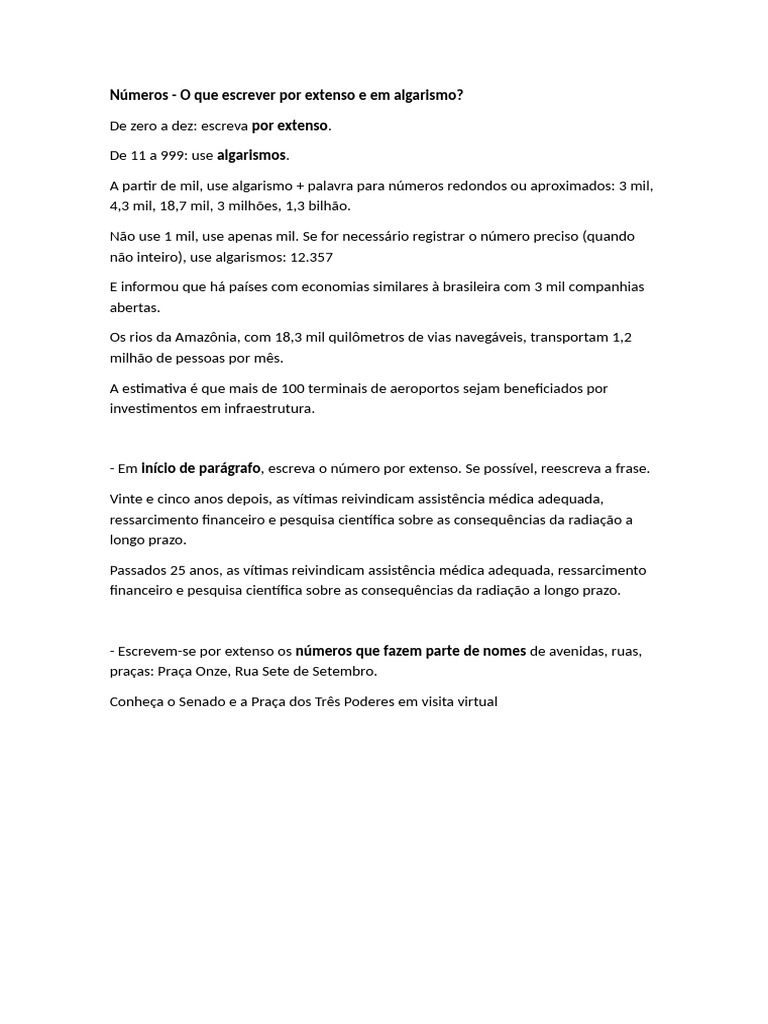 Números - O que escrever por extenso e em algarismo?

De zero a dez: escreva por extenso.

De 11 a 999: use algarismos.

A partir de mil, use algarismo + palavra para números redondos ou aproximados: 3 mil, 4,3 mil, 18,7 mil, 3 milhões, 1,3 bilhão.

Não use 1 mil, use apenas mil. Se for necessário registrar o número preciso (quando não inteiro), use algarismos: 12.357

E informou que há países com economias similares à brasileira com 3 mil companhias abertas.

Os rios da Amazônia, com 18,3 mil quilômetros de vias navegáveis, transportam 1,2 milhão de pessoas por mês.

A estimativa é que mais de 100 terminais de aeroportos sejam beneficiados por investimentos em infraestrutura.

- Em início de parágrafo, escreva o número por extenso. Se possível, reescreva a frase.

Vinte e cinco anos depois, as vítimas reivindicam assistência médica adequada, ressarcimento financeiro e pesquisa científica sobre as consequências da radiação a longo prazo.

Passados 25 anos, as vítimas reivindicam assistência médica adequada, ressarcimento financeiro e pesquisa científica sobre as consequências da radiação a longo prazo.

- Escrevem-se por extenso os números que fazem parte de nomes de avenidas, ruas, praças: Praça Onze, Rua Sete de Setembro.

Conheça o Senado e a Praça dos Três Poderes em visita virtual